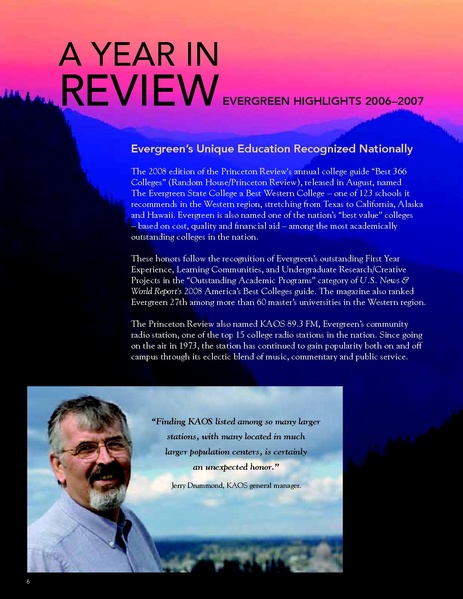 A YEAR IN REVIEW EVERGREEN HIGHLIGHTS 2006–2007

Evergreen's Unique Education Recognized Nationally

The 2008 edition of the Princeton Review's annual college guide "Best 366 Colleges" (Random House/Princeton Review), released in August, named The Evergreen State College a Best Western College – one of 123 schools it recommends in the Western region, stretching from Texas to California, Alaska and Hawaii. Evergreen is also named one of the nation's "best value" colleges – based on cost, quality and financial aid – among the most academically outstanding colleges in the nation.

These honors follow the recognition of Evergreen's outstanding First Year Experience, Learning Communities, and Undergraduate Research/Creative Projects in the "Outstanding Academic Programs" category of U.S. News & World Report's 2008 America's Best Colleges guide. The magazine also ranked Evergreen 27th among more than 60 master's universities in the Western region.

The Princeton Review also named KAOS 89.3 FM, Evergreen's community radio station, one of the top 15 college radio stations in the nation. Since going on the air in 1973, the station has continued to gain popularity both on and off campus through its eclectic blend of music, commentary and public service.

"Finding KAOS listed among so many larger stations, with many located in much larger population centers, is certainly an unexpected honor."

Jerry Drummond, KAOS general manager.

6